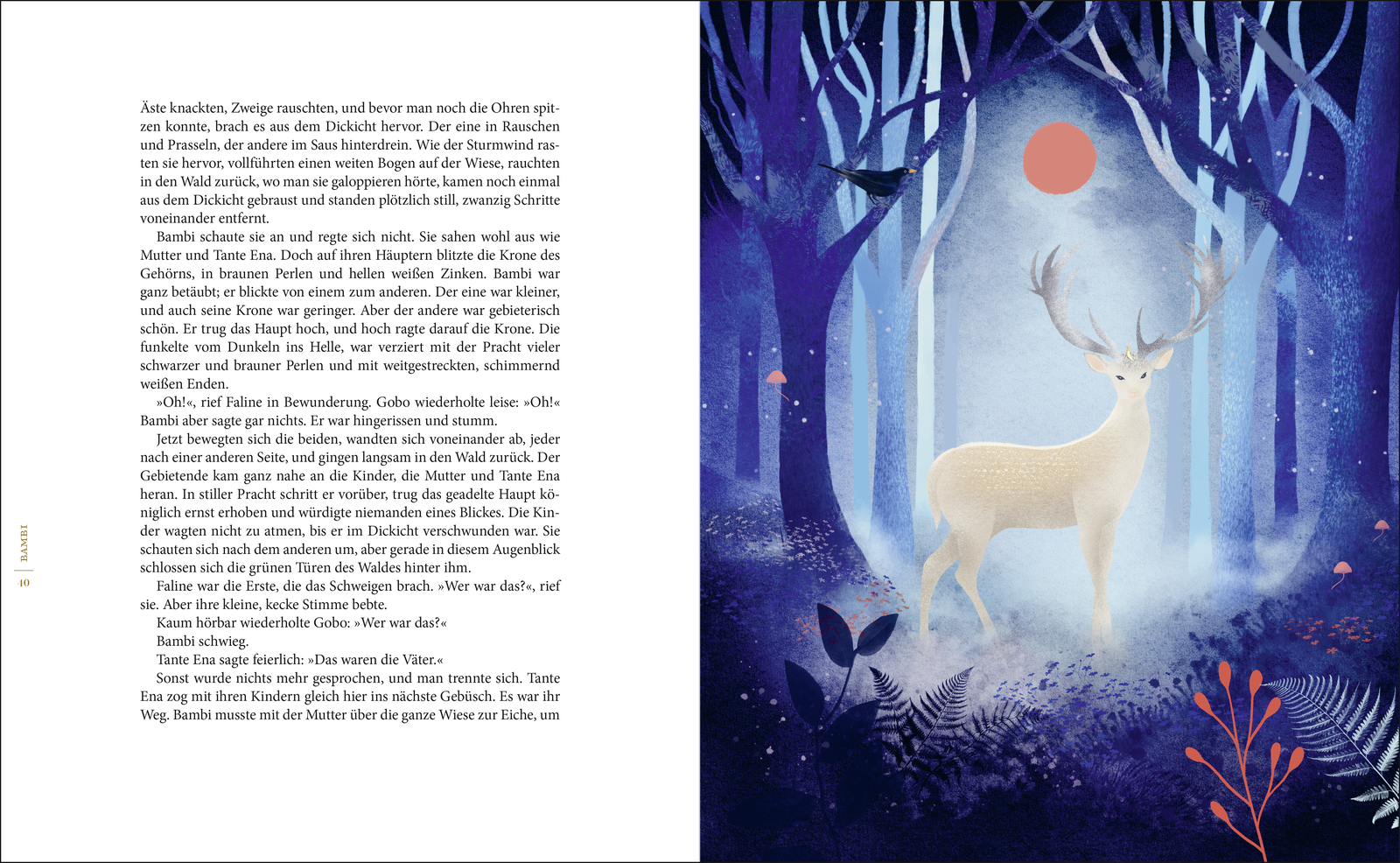 Äste knackten, Zweige rauschten, und bevor man noch die Ohren spitzen konnte, brach es aus dem Dickicht hervor. Der eine in Rauschen und Prasseln, der andere im Saus hinterdrein. Wie der Sturmwind rasten sie hervor, vollführten einen weiten Bogen auf der Wiese, rauchten in den Wald zurück, wo man sie galoppieren hörte, kamen noch einmal aus dem Dickicht gebraust und standen plötzlich still, zwanzig Schritte voneinander entfernt.

Bambi schaute sie an und regte sich nicht. Sie sahen wohl aus wie Mutter und Tante Ena. Doch auf ihren Häuptern blitzte die Krone des Gehörns, in braunen Perlen und hellen weißen Zinken. Bambi war ganz betäubt; er blickte von einem zum anderen. Der eine war kleiner, und auch seine Krone war geringer. Aber der andere war gebieterisch schön. Er trug das Haupt hoch, und hoch ragte darauf die Krone. Die funkelte vom Dunkeln ins Helle, war verziert mit der Pracht vieler schwarzer und brauner Perlen und mit weitgestreckten, schimmernd weißen Enden.

»Oh!«, rief Faline in Bewunderung. Gobo wiederholte leise: »Oh!« Bambi aber sagte gar nichts. Er war hingerissen und stumm.

Jetzt bewegten sich die beiden, wandten sich voneinander ab, jeder nach einer anderen Seite, und gingen langsam in den Wald zurück. Der Gebietende kam ganz nahe an die Kinder, die Mutter und Tante Ena heran. In stiller Pracht schritt er vorüber, trug das geadelte Haupt königlich ernst erhoben und würdigte niemanden eines Blickes. Die Kinder wagten nicht zu atmen, bis er im Dickicht verschwunden war. Sie schauten sich nach dem anderen um, aber gerade in diesem Augenblick schlossen sich die grünen Türen des Waldes hinter ihm.

Faline war die Erste, die das Schweigen brach. »Wer war das?«, rief sie. Aber ihre kleine, kecke Stimme bebte.

Kaum hörbar wiederholte Gobo: »Wer war das?«

Bambi schwieg.

Tante Ena sagte feierlich: »Das waren die Väter.«

Sonst wurde nichts mehr gesprochen, und man trennte sich. Tante Ena zog mit ihren Kindern gleich hier ins nächste Gebüsch. Es war ihr Weg. Bambi musste mit der Mutter über die ganze Wiese zur Eiche, um

BAMBI
40